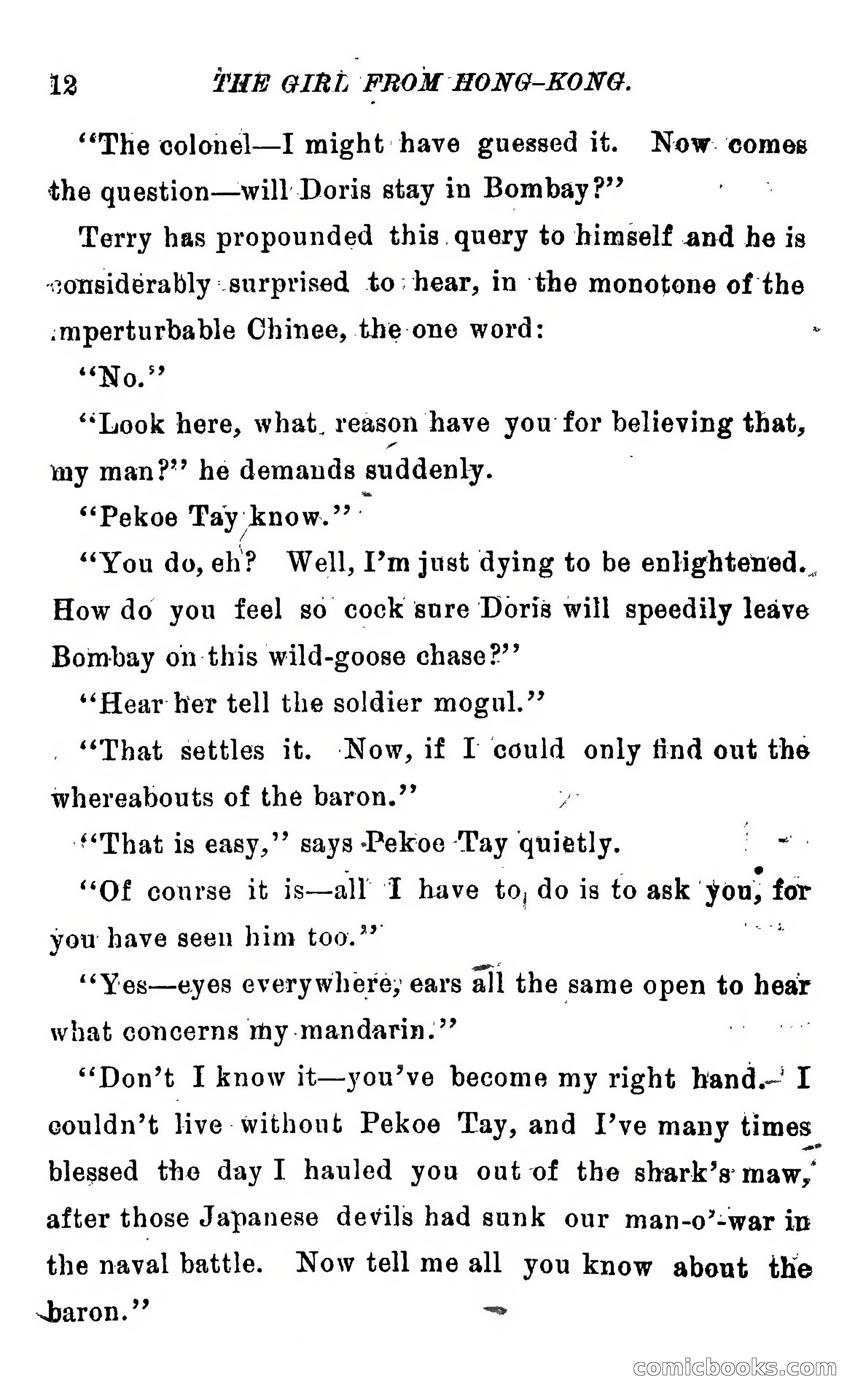 12 THE GIRL FROM HONG-KONG.

"The colonel—I might have guessed it. Now comes the question—will Doris stay in Bombay?"

Terry has propounded this query to himself and he is considerably surprised to hear, in the monotone of the imperturbable Chinee, the one word:

"No."

"Look here, what reason have you for believing that, my man?" he demands suddenly.

"Pekoe Tay know."

"You do, eh? Well, I'm just dying to be enlightened. How do you feel so cock sure Doris will speedily leave Bombay on this wild-goose chase?"

"Hear her tell the soldier mogul."

"That settles it. Now, if I could only find out the whereabouts of the baron."

"That is easy," says Pekoe Tay quietly.

"Of course it is—all I have to do is to ask you, for you have seen him too."

"Yes—eyes everywhere, ears all the same open to hear what concerns my mandarin."

"Don't I know it—you've become my right hand. I couldn't live without Pekoe Tay, and I've many times blessed the day I hauled you out of the shark's maw, after those Japanese devils had sunk our man-o'-war in the naval battle. Now tell me all you know about the baron."

comicbooks.com